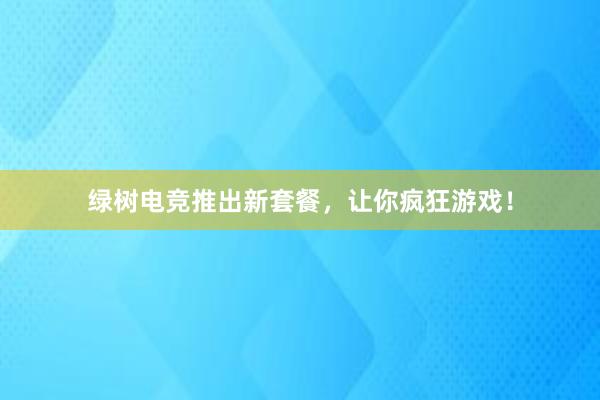 绿树电竞推出新套餐，让你疯狂游戏！